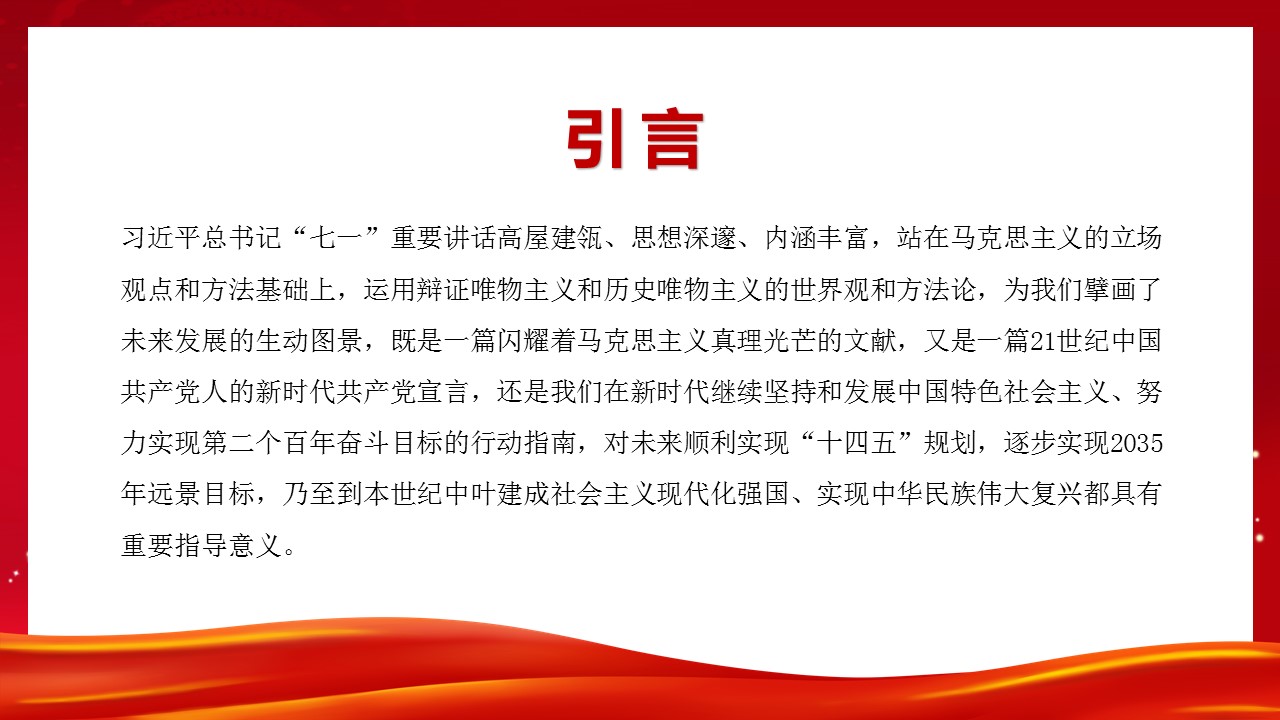 引言

习近平总书记“七一”重要讲话高屋建瓴、思想深邃、内涵丰富，站在马克思主义的立场观点和方法基础上，运用辩证唯物主义和历史唯物主义的世界观和方法论，为我们擘画了未来发展的生动图景，既是一篇闪耀着马克思主义真理光芒的文献，又是一篇21世纪中国共产党人的新时代共产党宣言，还是我们在新时代继续坚持和发展中国特色社会主义、努力实现第二个百年奋斗目标的行动指南，对未来顺利实现“十四五”规划，逐步实现2035年远景目标，乃至到本世纪中叶建成社会主义现代化强国、实现中华民族伟大复兴都具有重要指导意义。